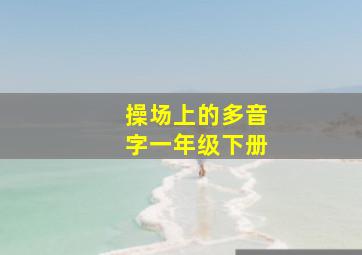 操场上的多音字一年级下册